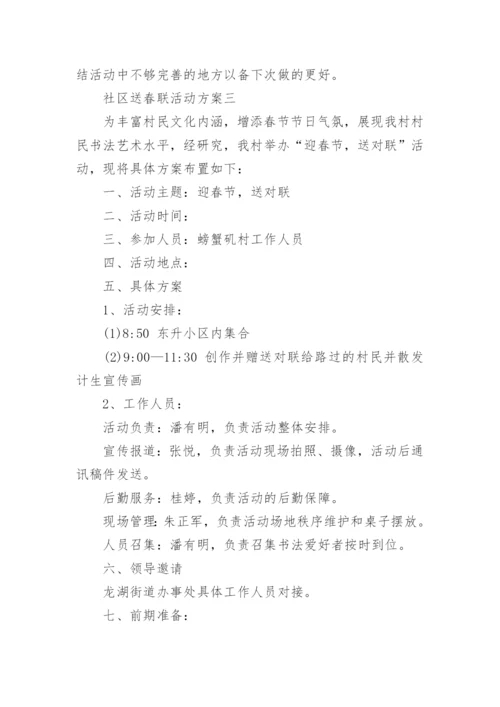 结活动中不够完善的地方以备下次做的更好。

社区送春联活动方案三

为丰富村民文化内涵，增添春节节日气氛，展现我村村民书法艺术水平，经研究，我村举办“迎春节，送对联”活动，现将具体方案布置如下：

一、活动主题：迎春节，送对联

二、活动时间：

三、参加人员：螃蟹矶村工作人员

四、活动地点：

五、具体方案

1、活动安排：

(1)8:50 东升小区内集合

(2)9:00—11:30 创作并赠送对联给路过的村民并散发计生宣传画

2、工作人员：

活动负责：潘有明，负责活动整体安排。

宣传报道：张悦，负责活动现场拍照、摄像，活动后通讯稿件发送。

后勤服务：桂婷，负责活动的后勤保障。

现场管理：朱正军，负责活动场地秩序维护和桌子摆放。

人员召集：潘有明，负责召集书法爱好者按时到位。

六、领导邀请

龙湖街道办事处具体工作人员对接。

七、前期准备：